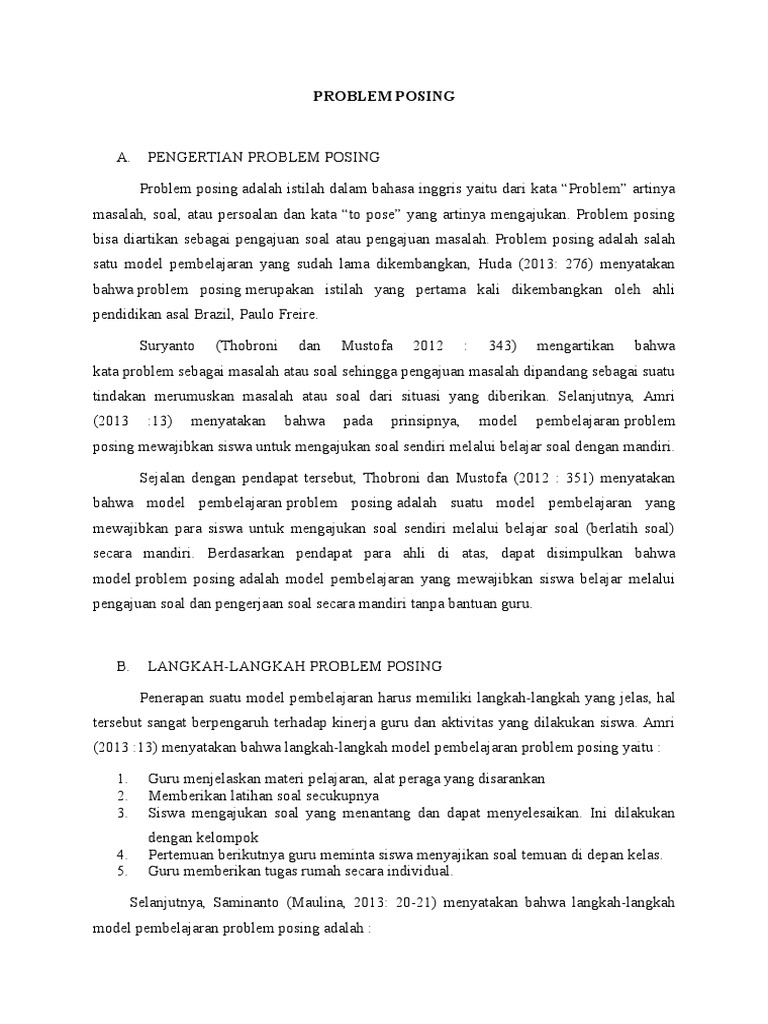 PROBLEM POSING

A. PENGERTIAN PROBLEM POSING

Problem posing adalah istilah dalam bahasa inggris yaitu dari kata “Problem” artinya masalah, soal, atau persoalan dan kata “to pose” yang artinya mengajukan. Problem posing bisa diartikan sebagai pengajuan soal atau pengajuan masalah. Problem posing adalah salah satu model pembelajaran yang sudah lama dikembangkan, Huda (2013: 276) menyatakan bahwa problem posing merupakan istilah yang pertama kali dikembangkan oleh ahli pendidikan asal Brazil, Paulo Freire.

Suryanto (Thobroni dan Mustofa 2012 : 343) mengartikan bahwa kata problem sebagai masalah atau soal sehingga pengajuan masalah dipandang sebagai suatu tindakan merumuskan masalah atau soal dari situasi yang diberikan. Selanjutnya, Amri (2013 :13) menyatakan bahwa pada prinsipnya, model pembelajaran problem posing mewajibkan siswa untuk mengajukan soal sendiri melalui belajar soal dengan mandiri.

Sejalan dengan pendapat tersebut, Thobroni dan Mustofa (2012 : 351) menyatakan bahwa model pembelajaran problem posing adalah suatu model pembelajaran yang mewajibkan para siswa untuk mengajukan soal sendiri melalui belajar soal (berlatih soal) secara mandiri. Berdasarkan pendapat para ahli di atas, dapat disimpulkan bahwa model problem posing adalah model pembelajaran yang mewajibkan siswa belajar melalui pengajuan soal dan pengerjaan soal secara mandiri tanpa bantuan guru.

B. LANGKAH-LANGKAH PROBLEM POSING

Penerapan suatu model pembelajaran harus memiliki langkah-langkah yang jelas, hal tersebut sangat berpengaruh terhadap kinerja guru dan aktivitas yang dilakukan siswa. Amri (2013 :13) menyatakan bahwa langkah-langkah model pembelajaran problem posing yaitu :

1. Guru menjelaskan materi pelajaran, alat peraga yang disarankan
2. Memberikan latihan soal secukupnya
3. Siswa mengajukan soal yang menantang dan dapat menyelesaikan. Ini dilakukan dengan kelompok
4. Pertemuan berikutnya guru meminta siswa menyajikan soal temuan di depan kelas.
5. Guru memberikan tugas rumah secara individual.

Selanjutnya, Saminanto (Maulina, 2013: 20-21) menyatakan bahwa langkah-langkah model pembelajaran problem posing adalah :